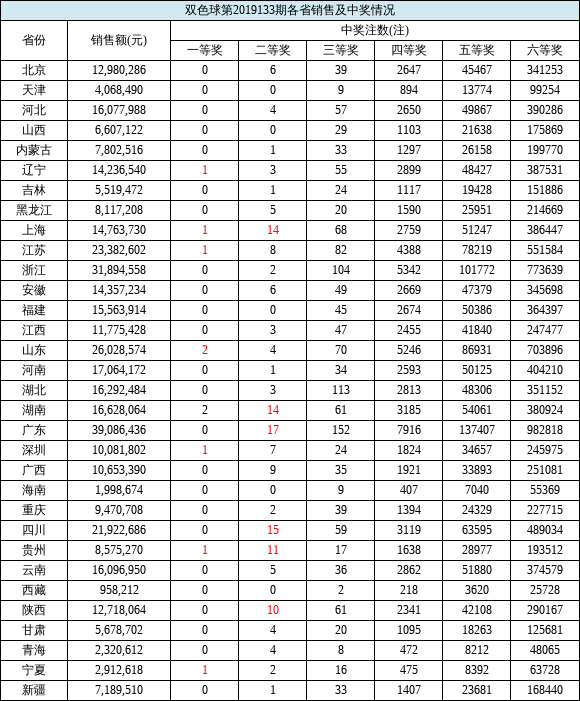 双色球第2019133期各省销售及中奖情况

| 省份 | 销售额(元) | 中奖注数(注) | | | | | |
|---|---|---|---|---|---|---|---|
| | | 一等奖 | 二等奖 | 三等奖 | 四等奖 | 五等奖 | 六等奖 |
| 北京 | 12,980,286 | 0 | 6 | 39 | 2647 | 45467 | 341253 |
| 天津 | 4,068,490 | 0 | 0 | 9 | 894 | 13774 | 99254 |
| 河北 | 16,077,988 | 0 | 4 | 57 | 2650 | 49867 | 390286 |
| 山西 | 6,607,122 | 0 | 0 | 29 | 1103 | 21638 | 175869 |
| 内蒙古 | 7,802,516 | 0 | 1 | 33 | 1297 | 26158 | 199770 |
| 辽宁 | 14,236,540 | 1 | 3 | 55 | 2899 | 48427 | 387531 |
| 吉林 | 5,519,472 | 0 | 1 | 24 | 1117 | 19428 | 151886 |
| 黑龙江 | 8,117,208 | 0 | 5 | 20 | 1590 | 25951 | 214669 |
| 上海 | 14,763,730 | 1 | 14 | 68 | 2759 | 51247 | 386447 |
| 江苏 | 23,382,602 | 1 | 8 | 82 | 4388 | 78219 | 551584 |
| 浙江 | 31,894,558 | 0 | 2 | 104 | 5342 | 101772 | 773639 |
| 安徽 | 14,357,234 | 0 | 6 | 49 | 2669 | 47379 | 345698 |
| 福建 | 15,563,914 | 0 | 0 | 45 | 2674 | 50386 | 364397 |
| 江西 | 11,775,428 | 0 | 3 | 47 | 2455 | 41840 | 247477 |
| 山东 | 26,028,574 | 2 | 4 | 70 | 5246 | 86931 | 703896 |
| 河南 | 17,064,172 | 0 | 1 | 34 | 2593 | 50125 | 404210 |
| 湖北 | 16,292,484 | 0 | 3 | 113 | 2813 | 48306 | 351152 |
| 湖南 | 16,628,064 | 2 | 14 | 61 | 3185 | 54061 | 380924 |
| 广东 | 39,086,436 | 0 | 17 | 152 | 7916 | 137407 | 982818 |
| 深圳 | 10,081,802 | 1 | 7 | 24 | 1824 | 34657 | 245975 |
| 广西 | 10,653,390 | 0 | 9 | 35 | 1921 | 33893 | 251081 |
| 海南 | 1,998,674 | 0 | 0 | 9 | 407 | 7040 | 55369 |
| 重庆 | 9,470,708 | 0 | 2 | 39 | 1394 | 24329 | 227715 |
| 四川 | 21,922,686 | 0 | 15 | 59 | 3119 | 63595 | 489034 |
| 贵州 | 8,575,270 | 1 | 11 | 17 | 1638 | 28977 | 193512 |
| 云南 | 16,096,950 | 0 | 5 | 36 | 2862 | 51880 | 374579 |
| 西藏 | 958,212 | 0 | 0 | 2 | 218 | 3620 | 25728 |
| 陕西 | 12,718,064 | 0 | 10 | 61 | 2341 | 42108 | 290167 |
| 甘肃 | 5,678,702 | 0 | 4 | 20 | 1095 | 18263 | 125681 |
| 青海 | 2,320,612 | 0 | 4 | 8 | 472 | 8212 | 48065 |
| 宁夏 | 2,912,618 | 1 | 2 | 16 | 475 | 8392 | 63728 |
| 新疆 | 7,189,510 | 0 | 1 | 33 | 1407 | 23681 | 168440 |